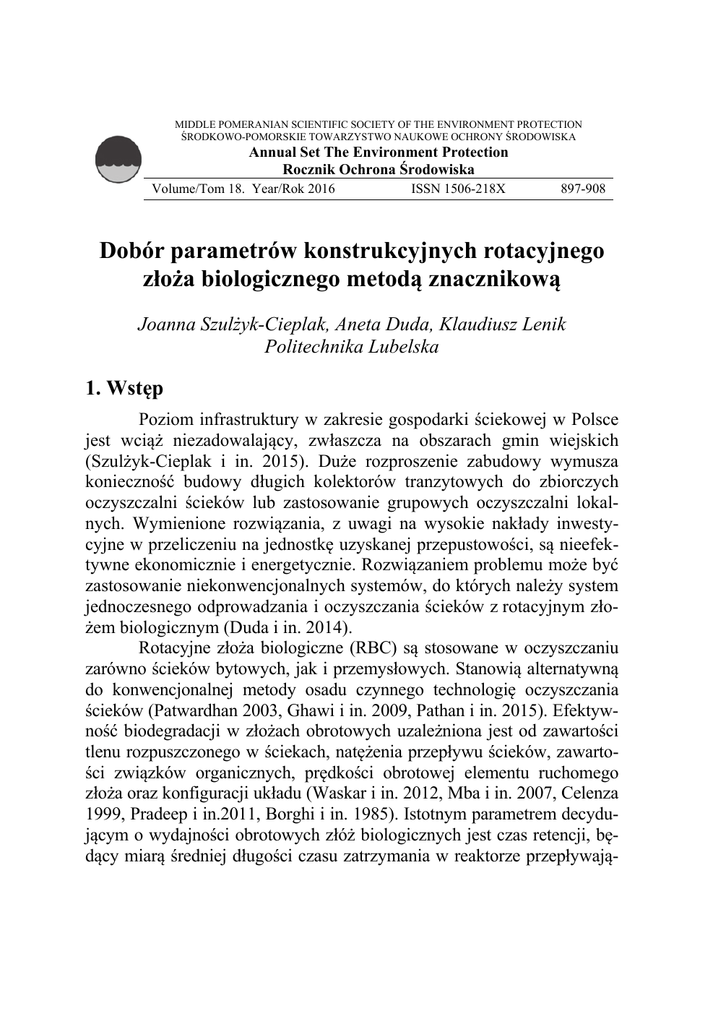 MIDDLE POMERANIAN SCIENTIFIC SOCIETY OF THE ENVIRONMENT PROTECTION
ŚRODKOWO-POMORSKIE TOWARZYSTWO NAUKOWE OCHRONY ŚRODOWISKA
Annual Set The Environment Protection
Rocznik Ochrona Środowiska
Volume/Tom 18. Year/Rok 2016 ISSN 1506-218X 897-908

Dobór parametrów konstrukcyjnych rotacyjnego złoża biologicznego metodą znacznikową

Joanna Szulżyk-Cieplak, Aneta Duda, Klaudiusz Lenik
Politechnika Lubelska

1. Wstęp

Poziom infrastruktury w zakresie gospodarki ściekowej w Polsce jest wciąż niezadowalający, zwłaszcza na obszarach gmin wiejskich (Szulżyk-Cieplak i in. 2015). Duże rozproszenie zabudowy wymusza konieczność budowy długich kolektorów tranzytowych do zbiorczych oczyszczalni ścieków lub zastosowanie grupowych oczyszczalni lokalnych. Wymienione rozwiązania, z uwagi na wysokie nakłady inwestycyjne w przeliczeniu na jednostkę uzyskanej przepustowości, są nieefektywne ekonomicznie i energetycznie. Rozwiązaniem problemu może być zastosowanie niekonwencjonalnych systemów, do których należy system jednoczesnego odprowadzania i oczyszczania ścieków z rotacyjnym złożem biologicznym (Duda i in. 2014).

Rotacyjne złoża biologiczne (RBC) są stosowane w oczyszczaniu zarówno ścieków bytowych, jak i przemysłowych. Stanowią alternatywną do konwencjonalnej metody osadu czynnego technologię oczyszczania ścieków (Patwardhan 2003, Ghawi i in. 2009, Pathan i in. 2015). Efektywność biodegradacji w złożach obrotowych uzależniona jest od zawartości tlenu rozpuszczonego w ściekach, natężenia przepływu ścieków, zawartości związków organicznych, prędkości obrotowej elementu ruchomego złoża oraz konfiguracji układu (Waskar i in. 2012, Mba i in. 2007, Celenza 1999, Pradeep i in.2011, Borghi i in. 1985). Istotnym parametrem decydującym o wydajności obrotowych złóż biologicznych jest czas retencji, będący miarą średniej długości czasu zatrzymania w reaktorze przepływają-